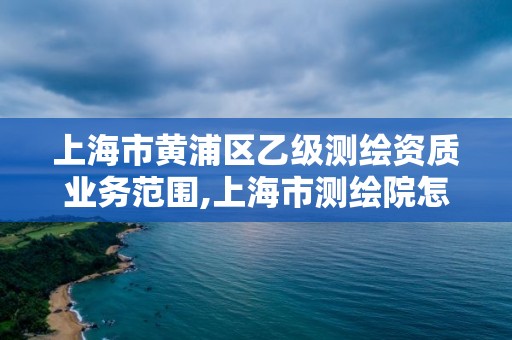 上海市黄浦区乙级测绘资质业务范围,上海市测绘院怎